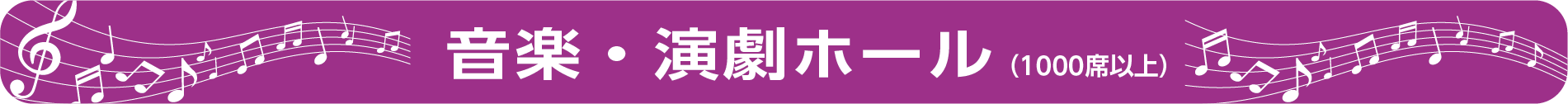 音楽・演劇ホール（1000席以上）